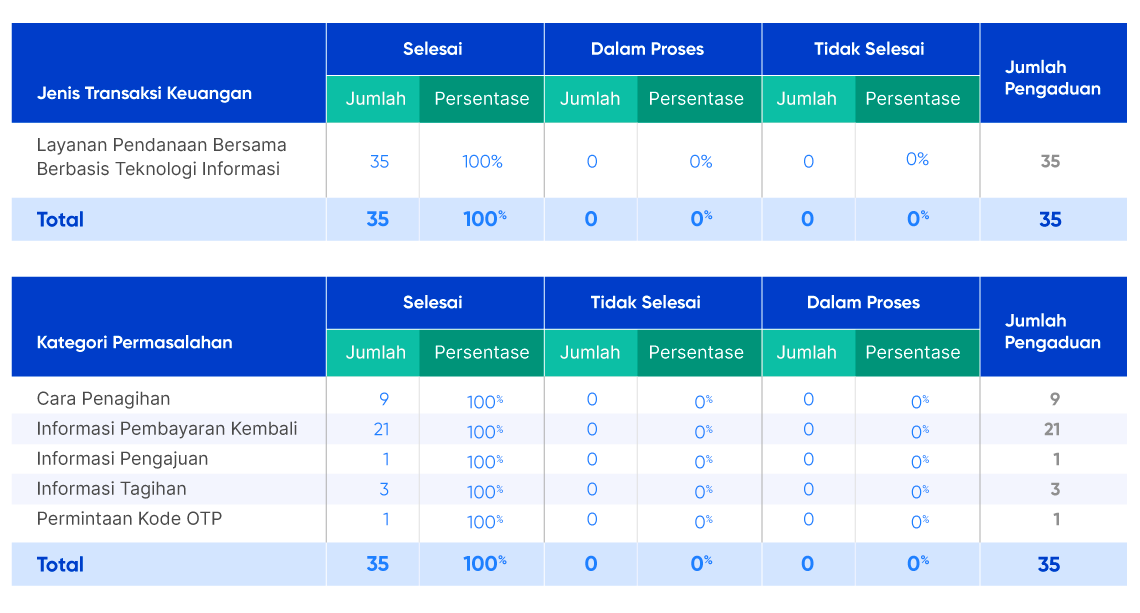 | Jenis Transaksi Keuangan | Selesai | | Dalam Proses | | Tidak Selesai | | Jumlah Pengaduan |
|---|---|---|---|---|---|---|---|
| | Jumlah | Persentase | Jumlah | Persentase | Jumlah | Persentase | |
| Layanan Pendanaan Bersama Berbasis Teknologi Informasi | 35 | 100% | 0 | 0% | 0 | 0% | 35 |
| Total | 35 | 100% | 0 | 0% | 0 | 0% | 35 |

| Kategori Permasalahan | Selesai | | Tidak Selesai | | Dalam Proses | | Jumlah Pengaduan |
|---|---|---|---|---|---|---|---|
| | Jumlah | Persentase | Jumlah | Persentase | Jumlah | Persentase | |
| Cara Penagihan | 9 | 100% | 0 | 0% | 0 | 0% | 9 |
| Informasi Pembayaran Kembali | 21 | 100% | 0 | 0% | 0 | 0% | 21 |
| Informasi Pengajuan | 1 | 100% | 0 | 0% | 0 | 0% | 1 |
| Informasi Tagihan | 3 | 100% | 0 | 0% | 0 | 0% | 3 |
| Permintaan Kode OTP | 1 | 100% | 0 | 0% | 0 | 0% | 1 |
| Total | 35 | 100% | 0 | 0% | 0 | 0% | 35 |